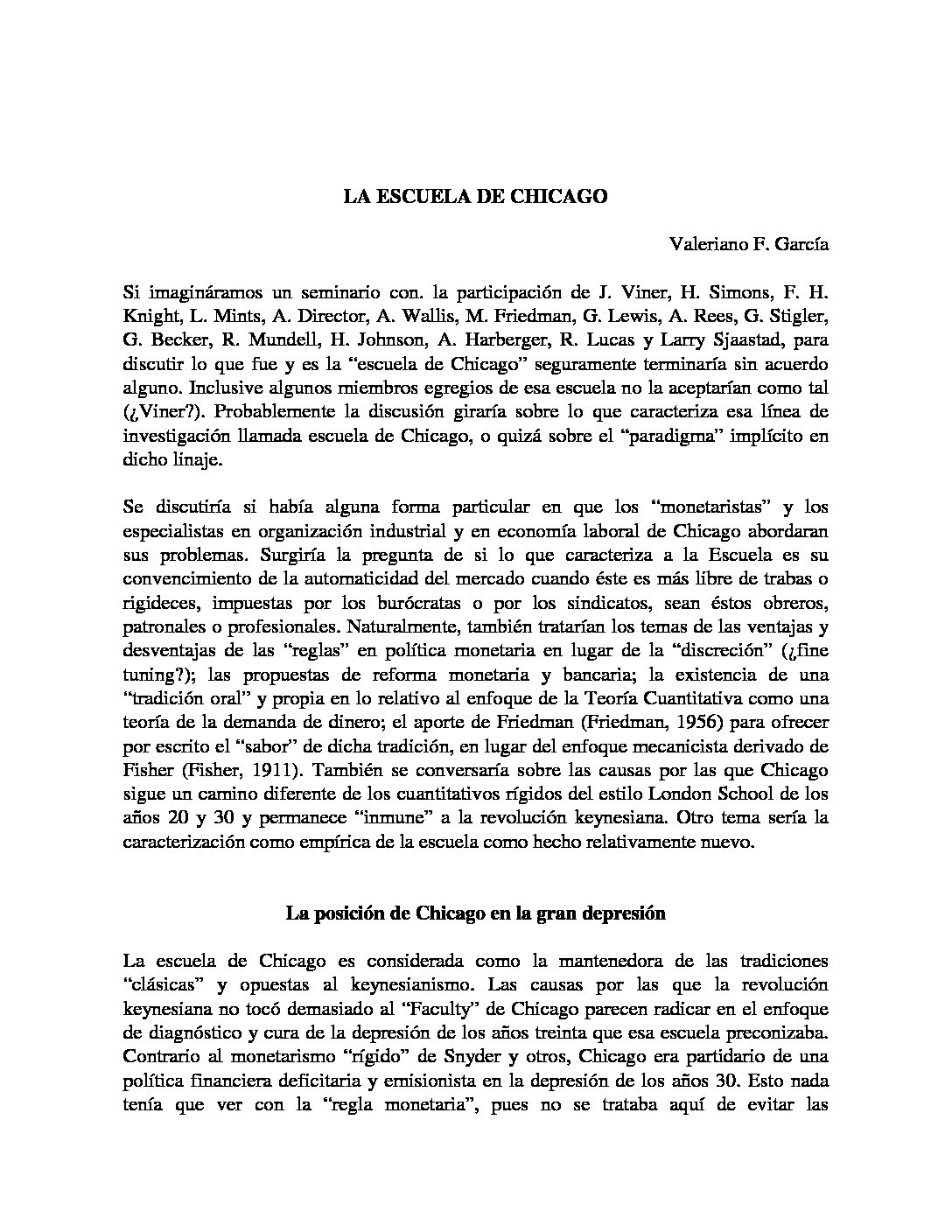 LA ESCUELA DE CHICAGO

Valeriano F. García

Si imagináramos un seminario con. la participación de J. Viner, H. Simons, F. H. Knight, L. Mints, A. Director, A. Wallis, M. Friedman, G. Lewis, A. Rees, G. Stigler, G. Becker, R. Mundell, H. Johnson, A. Harberger, R. Lucas y Larry Sjaastad, para discutir lo que fue y es la “escuela de Chicago” seguramente terminaría sin acuerdo alguno. Inclusive algunos miembros egregios de esa escuela no la aceptarían como tal (¿Viner?). Probablemente la discusión giraría sobre lo que caracteriza esa línea de investigación llamada escuela de Chicago, o quizá sobre el “paradigma” implícito en dicho linaje.

Se discutiría si había alguna forma particular en que los “monetaristas” y los especialistas en organización industrial y en economía laboral de Chicago abordaran sus problemas. Surgiría la pregunta de si lo que caracteriza a la Escuela es su convencimiento de la automaticidad del mercado cuando éste es más libre de trabas o rigideces, impuestas por los burócratas o por los sindicatos, sean éstos obreros, patronales o profesionales. Naturalmente, también tratarían los temas de las ventajas y desventajas de las “reglas” en política monetaria en lugar de la “discreción” (¿fine tuning?); las propuestas de reforma monetaria y bancaria; la existencia de una “tradición oral” y propia en lo relativo al enfoque de la Teoría Cuantitativa como una teoría de la demanda de dinero; el aporte de Friedman (Friedman, 1956) para ofrecer por escrito el “sabor” de dicha tradición, en lugar del enfoque mecanicista derivado de Fisher (Fisher, 1911). También se conversaría sobre las causas por las que Chicago sigue un camino diferente de los cuantitativos rígidos del estilo London School de los años 20 y 30 y permanece “inmune” a la revolución keynesiana. Otro tema sería la caracterización como empírica de la escuela como hecho relativamente nuevo.

La posición de Chicago en la gran depresión

La escuela de Chicago es considerada como la mantenedora de las tradiciones “clásicas” y opuestas al keynesianismo. Las causas por las que la revolución keynesiana no tocó demasiado al “Faculty” de Chicago parecen radicar en el enfoque de diagnóstico y cura de la depresión de los años treinta que esa escuela preconizaba. Contrario al monetarismo “rígido” de Snyder y otros, Chicago era partidario de una política financiera deficitaria y emisionista en la depresión de los años 30. Esto nada tenía que ver con la “regla monetaria”, pues no se trataba aquí de evitar las